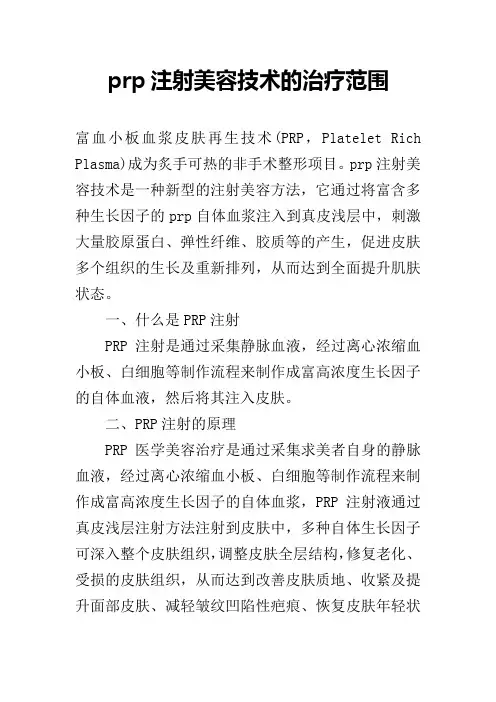 prp 注射美容技术的治疗范围

富血小板血浆皮肤再生技术(PRP，Platelet Rich Plasma)成为炙手可热的非手术整形项目。prp 注射美容技术是一种新型的注射美容方法，它通过将富含多种生长因子的 prp 自体血浆注入到真皮浅层中，刺激大量胶原蛋白、弹性纤维、胶质等的产生，促进皮肤多个组织的生长及重新排列，从而达到全面提升肌肤状态。

一、什么是 PRP 注射

PRP 注射是通过采集静脉血液，经过离心浓缩血小板、白细胞等制作流程来制作成富高浓度生长因子的自体血液，然后将其注入皮肤。

二、PRP 注射的原理

PRP 医学美容治疗是通过采集求美者自身的静脉血液，经过离心浓缩血小板、白细胞等制作流程来制作成富高浓度生长因子的自体血浆，PRP 注射液通过真皮浅层注射方法注射到皮肤中，多种自体生长因子可深入整个皮肤组织，调整皮肤全层结构，修复老化、受损的皮肤组织，从而达到改善皮肤质地、收紧及提升面部皮肤、减轻皱纹凹陷性疤痕、恢复皮肤年轻状